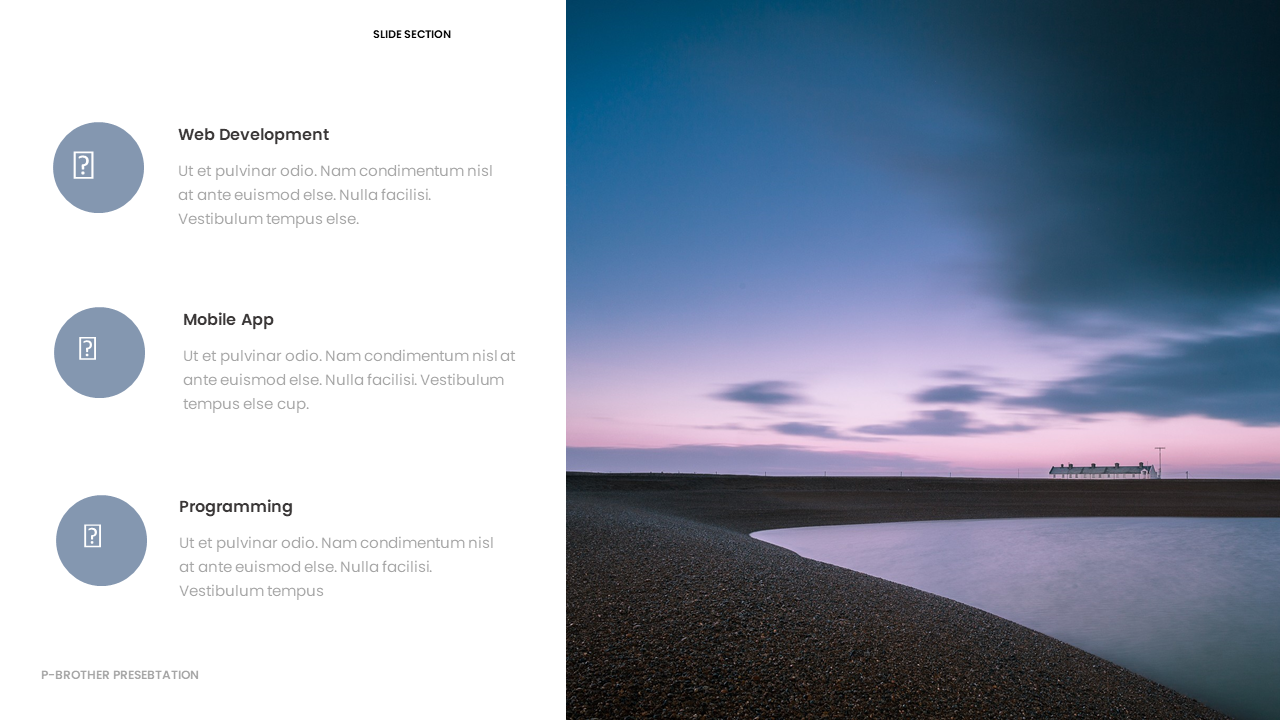 SLIDE SECTION

Web Development

Ut et pulvinar odio. Nam condimentum nisl at ante euismod else. Nulla facilisi. Vestibulum tempus else.

Mobile App

Ut et pulvinar odio. Nam condimentum nisl at ante euismod else. Nulla facilisi. Vestibulum tempus else cup.

Programming

Ut et pulvinar odio. Nam condimentum nisl at ante euismod else. Nulla facilisi. Vestibulum tempus

P-BROTHER PRESEBTATION